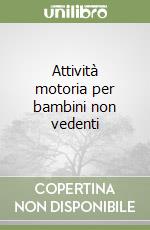 unilibro

Attività motoria per bambini non vedenti

COPERTINA NON DISPONIBILE